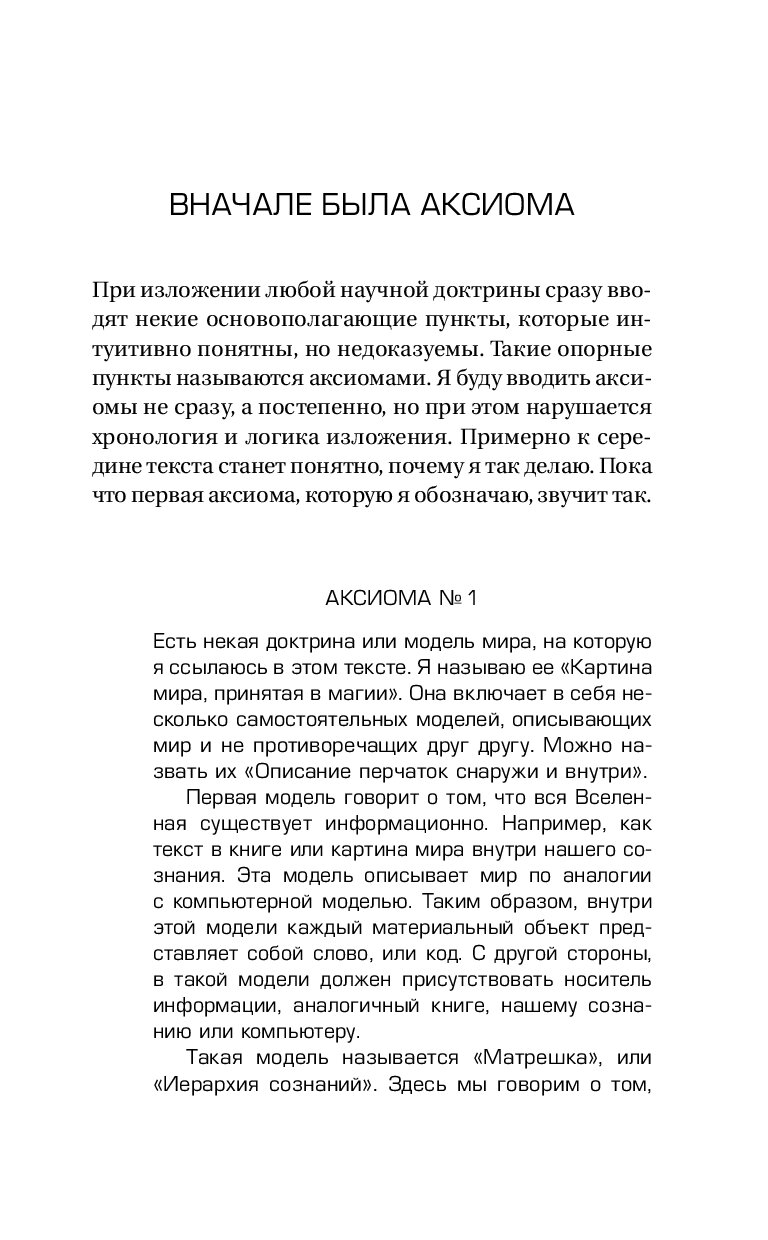 ВНАЧАЛЕ БЫЛА АКСИОМА

При изложении любой научной доктрины сразу вводят некие основополагающие пункты, которые интуитивно понятны, но недоказуемы. Такие опорные пункты называются аксиомами. Я буду вводить аксиомы не сразу, а постепенно, но при этом нарушается хронология и логика изложения. Примерно к середине текста станет понятно, почему я так делаю. Пока что первая аксиома, которую я обозначаю, звучит так.

АКСИОМА № 1

Есть некая доктрина или модель мира, на которую я ссылаюсь в этом тексте. Я называю ее «Картина мира, принятая в магии». Она включает в себя несколько самостоятельных моделей, описывающих мир и не противоречащих друг другу. Можно назвать их «Описание перчаток снаружи и внутри».

Первая модель говорит о том, что вся Вселенная существует информационно. Например, как текст в книге или картина мира внутри нашего сознания. Эта модель описывает мир по аналогии с компьютерной моделью. Таким образом, внутри этой модели каждый материальный объект представляет собой слово, или код. С другой стороны, в такой модели должен присутствовать носитель информации, аналогичный книге, нашему сознанию или компьютеру.

Такая модель называется «Матрешка», или «Иерархия сознаний». Здесь мы говорим о том,